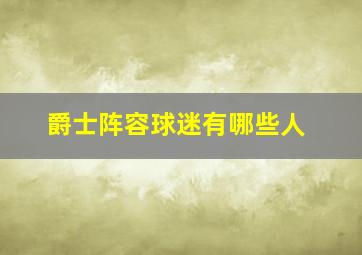 爵士阵容球迷有哪些人